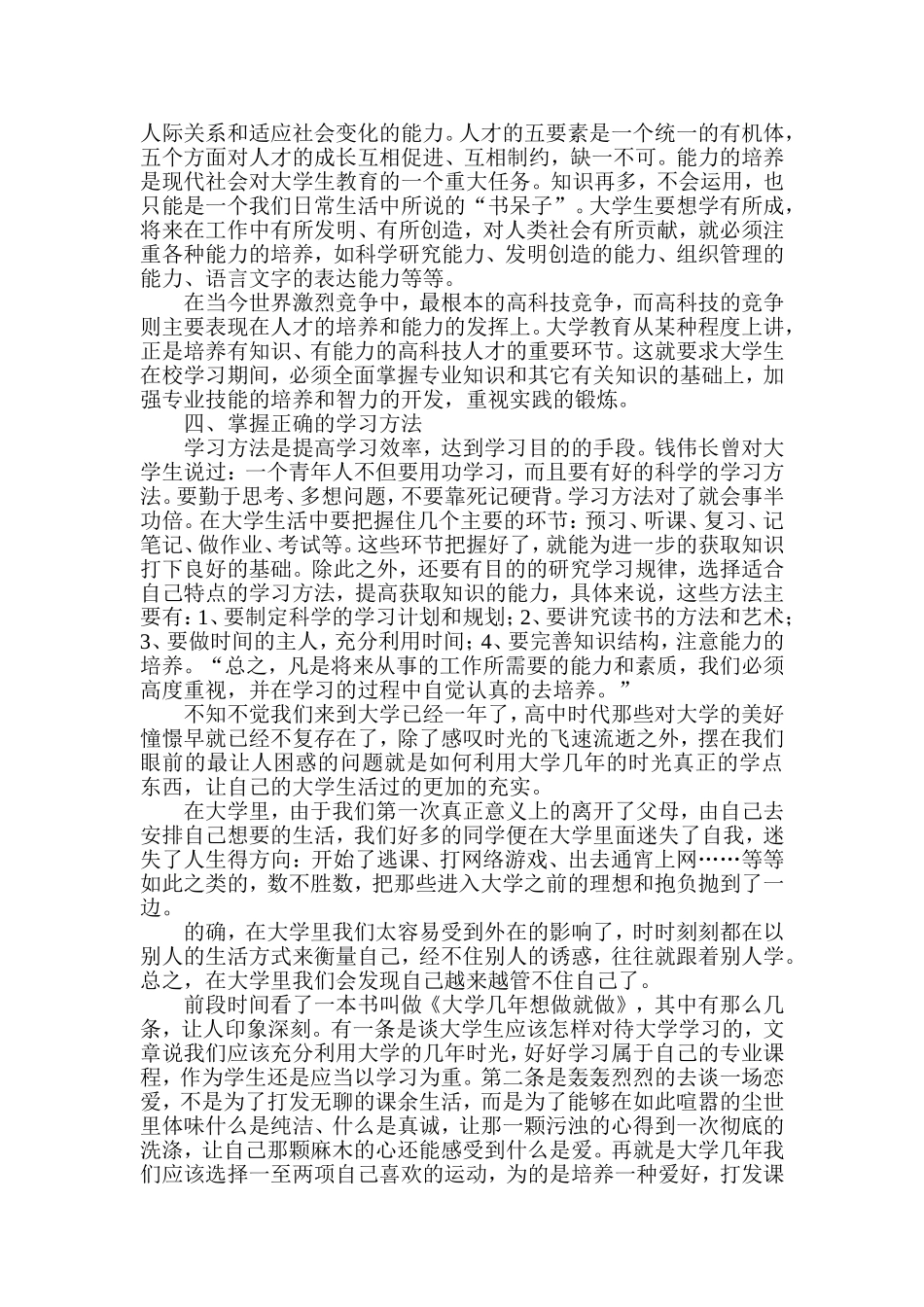 人际关系和适应社会变化的能力。人才的五要素是一个统一的有机体，五个方面对人才的成长互相促进、互相制约，缺一不可。能力的培养是现代社会对大学生教育的一个重大任务。知识再多，不会运用，也只能是一个我们日常生活中所说的“书呆子”。大学生要想学有所成，将来在工作中有所发明、有所创造，对人类社会有所贡献，就必须注重各种能力的培养，如科学研究能力、发明创造的能力、组织管理的能力、语言文字的表达能力等等。

在当今世界激烈竞争中，最根本的高科技竞争，而高科技的竞争则主要表现在人才的培养和能力的发挥上。大学教育从某种程度上讲，正是培养有知识、有能力的高科技人才的重要环节。这就要求大学生在校学习期间，必须全面掌握专业知识和其它有关知识的基础上，加强专业技能的培养和智力的开发，重视实践的锻炼。

四、掌握正确的学习方法

学习方法是提高学习效率，达到学习目的的手段。钱伟长曾对大学生说过：一个青年人不但要用功学习，而且要有好的科学的学习方法。要勤于思考、多想问题，不要靠死记硬背。学习方法对了就会事半功倍。在大学生活中要把握住几个主要的环节：预习、听课、复习、记笔记、做作业、考试等。这些环节把握好了，就能为进一步的获取知识打下良好的基础。除此之外，还要有目的的研究学习规律，选择适合自己特点的学习方法，提高获取知识的能力，具体来说，这些方法主要有：1、要制定科学的学习计划和规划；2、要讲究读书的方法和艺术；3、要做时间的主人，充分利用时间；4、要完善知识结构，注意能力的培养。“总之，凡是将来从事的工作所需要的能力和素质，我们必须高度重视，并在学习的过程中自觉认真的去培养。”

不知不觉我们来到大学已经一年了，高中时代那些对大学的美好憧憬早就已经不复存在了，除了感叹时光的飞速流逝之外，摆在我们眼前的最让人困惑的问题就是如何利用大学几年的时光真正的学点东西，让自己的大学生活过的更加的充实。

在大学里，由于我们第一次真正意义上的离开了父母，由自己去安排自己想要的生活，我们好多的同学便在大学里面迷失了自我，迷失了人生得方向：开始了逃课、打网络游戏、出去通宵上网……等等如此之类的，数不胜数，把那些进入大学之前的理想和抱负抛到了一边。

的确，在大学里我们太容易受到外在的影响了，时时刻刻都在以别人的生活方式来衡量自己，经不住别人的诱惑，往往就跟着别人学。总之，在大学里我们会发现自己越来越管不住自己了。

前段时间看了一本书叫做《大学几年想做就做》，其中有那么几条，让人印象深刻。有一条是谈大学生应该怎样对待大学学习的，文章说我们应该充分利用大学的几年时光，好好学习属于自己的专业课程，作为学生还是应当以学习为重。第二条是轰轰烈烈的去谈一场恋爱，不是为了打发无聊的课余生活，而是为了能够在如此喧嚣的尘世里体味什么是纯洁、什么是真诚，让那一颗污浊的心得到一次彻底的洗涤，让自己那颗麻木的心还能感受到什么是爱。再就是大学几年我们应该选择一至两项自己喜欢的运动，为的是培养一种爱好，打发课